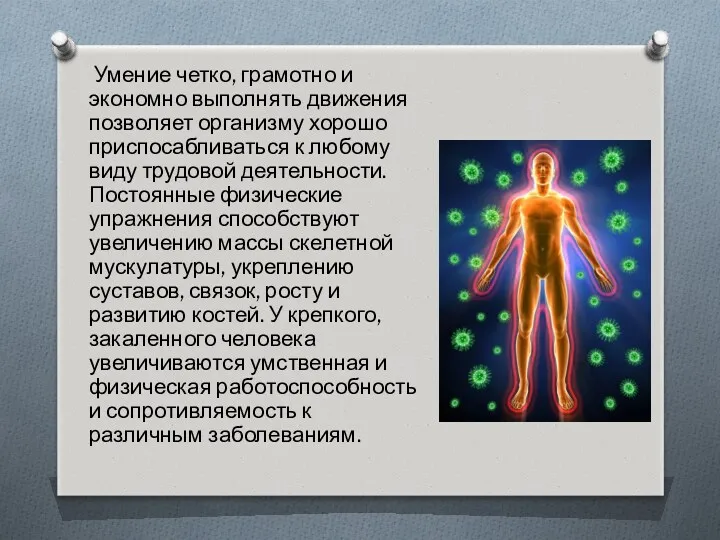 Умение четко, грамотно и экономно выполнять движения позволяет организму хорошо приспосабливаться к любому виду трудовой деятельности. Постоянные физические упражнения способствуют увеличению массы скелетной мускулатуры, укреплению суставов, связок, росту и развитию костей. У крепкого, закаленного человека увеличиваются умственная и физическая работоспособность и сопротивляемость к различным заболеваниям.